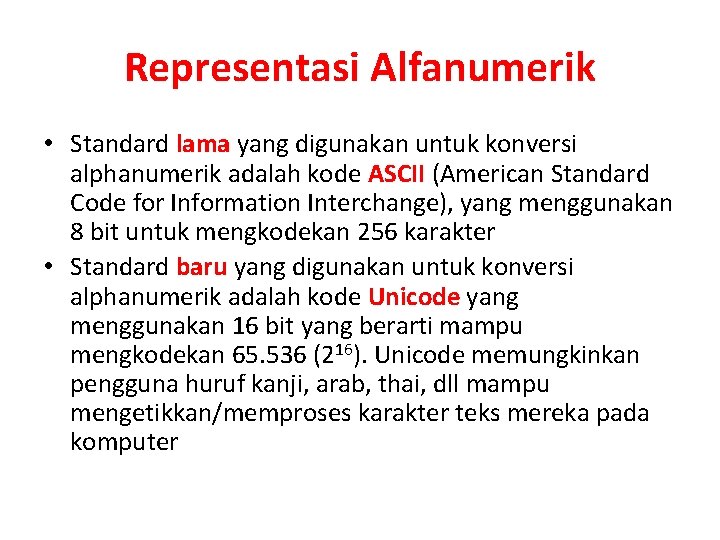 Representasi Alfanumerik

• Standard lama yang digunakan untuk konversi alphanumerik adalah kode ASCII (American Standard Code for Information Interchange), yang menggunakan 8 bit untuk mengkodekan 256 karakter
• Standard baru yang digunakan untuk konversi alphanumerik adalah kode Unicode yang menggunakan 16 bit yang berarti mampu mengkodekan 65.536 ($2^{16}$). Unicode memungkinkan pengguna huruf kanji, arab, thai, dll mampu mengetikkan/memproses karakter teks mereka pada komputer